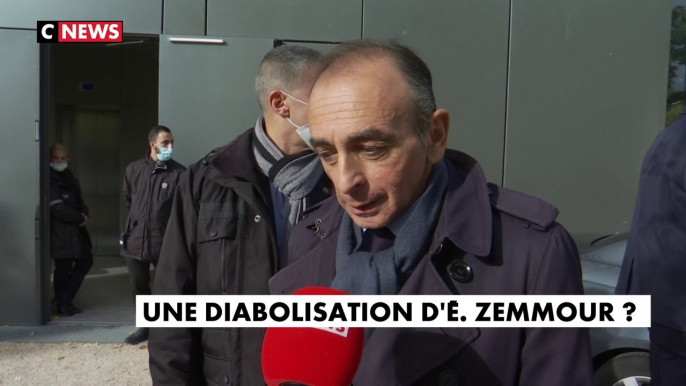 C NEWS

UNE DIABOLISATION D'É. ZEMMOUR ?